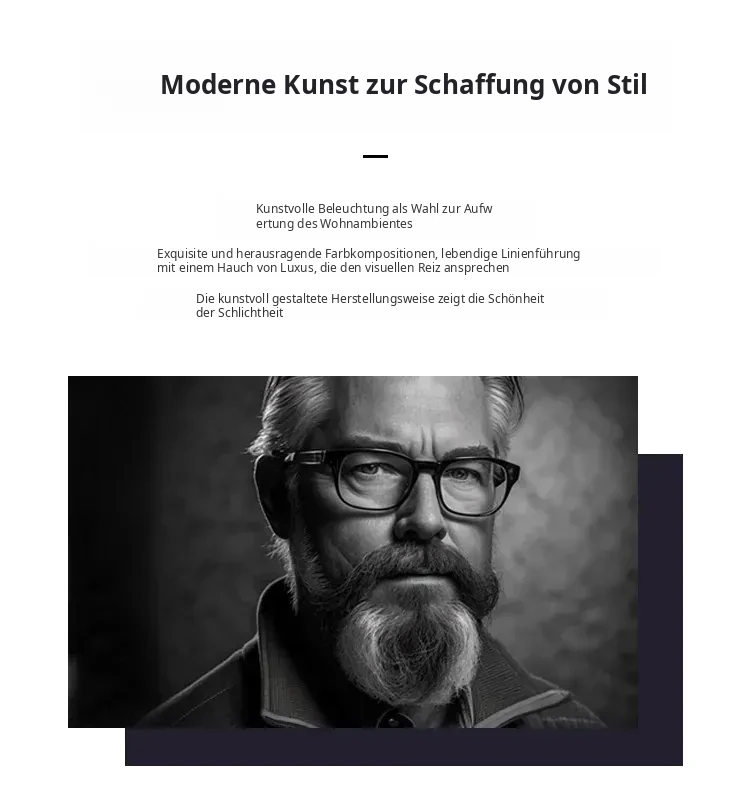 Moderne Kunst zur Schaffung von Stil

Kunstvolle Beleuchtung als Wahl zur Aufw ertung des Wohnambientes

Exquisite und herausragende Farbkompositionen, lebendige Linienführung mit einem Hauch von Luxus, die den visuellen Reiz ansprechen

Die kunstvoll gestaltete Herstellungsweise zeigt die Schönheit der Schlichtheit